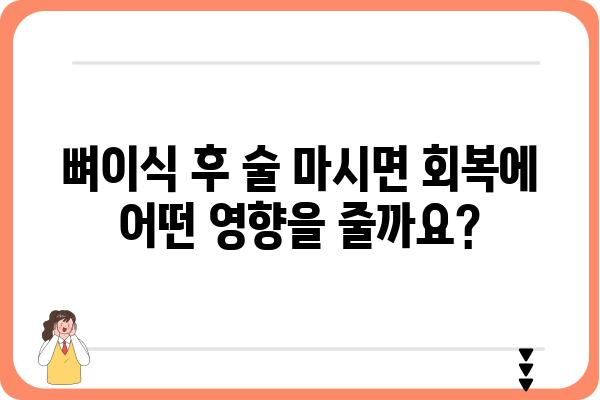 뼈이식 후 술 마시면 회복에 어떤 영향을 줄까요?